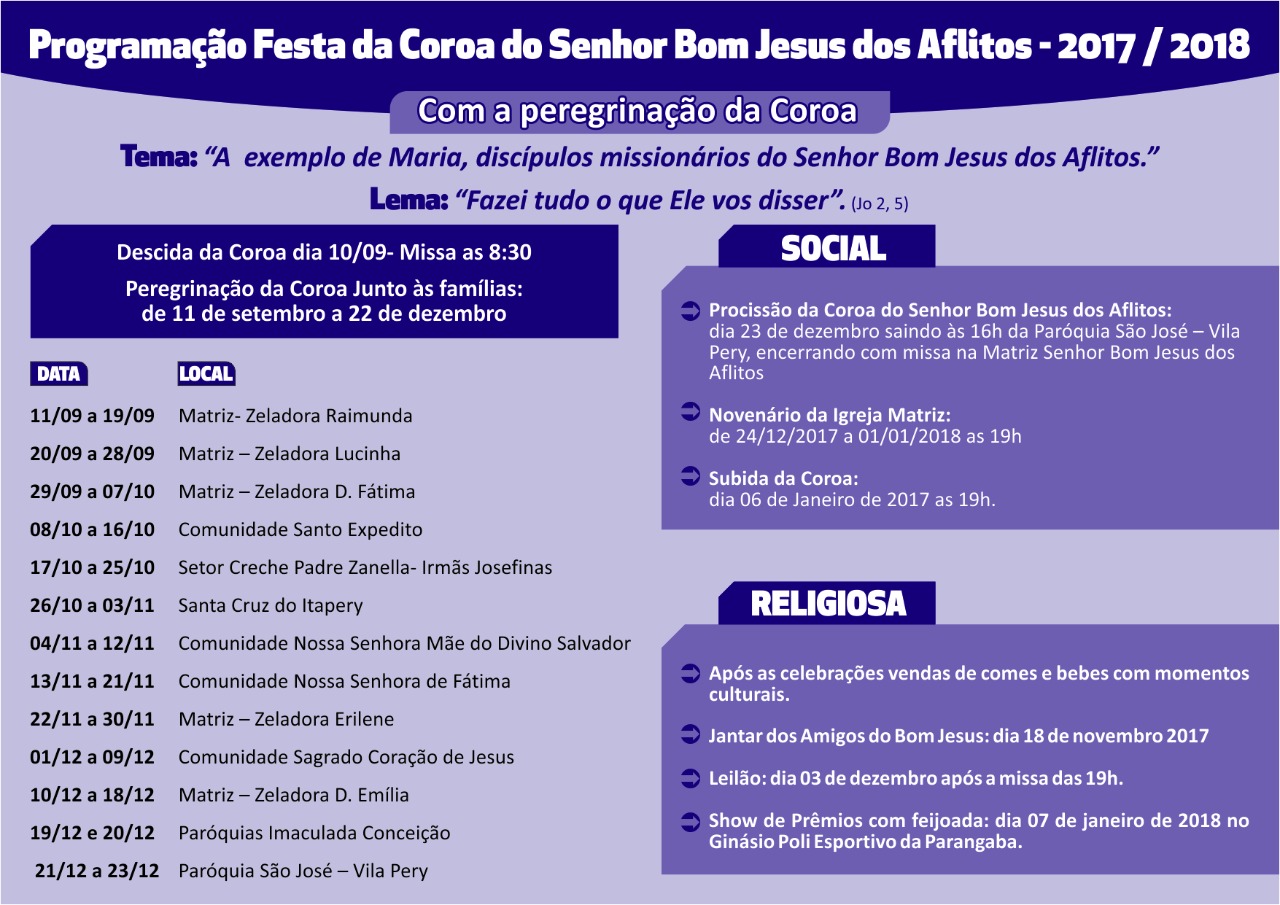 Programação Festa da Coroa do Senhor Bom Jesus dos Aflitos - 2017 / 2018

Com a peregrinação da Coroa

Tema: "A exemplo de Maria, discípulos missionários do Senhor Bom Jesus dos Aflitos."

Lema: "Fazei tudo o que Ele vos disser". (Jo 2, 5)

Descida da Coroa dia 10/09- Missa as 8:30

Peregrinação da Coroa Junto às famílias: de 11 de setembro a 22 de dezembro

| DATA | LOCAL |
|---|---|
| 11/09 a 19/09 | Matriz- Zeladora Raimunda |
| 20/09 a 28/09 | Matriz – Zeladora Lucinha |
| 29/09 a 07/10 | Matriz – Zeladora D. Fátima |
| 08/10 a 16/10 | Comunidade Santo Expedito |
| 17/10 a 25/10 | Setor Creche Padre Zanella- Irmãs Josefinas |
| 26/10 a 03/11 | Santa Cruz do Itapery |
| 04/11 a 12/11 | Comunidade Nossa Senhora Mãe do Divino Salvador |
| 13/11 a 21/11 | Comunidade Nossa Senhora de Fátima |
| 22/11 a 30/11 | Matriz – Zeladora Erilene |
| 01/12 a 09/12 | Comunidade Sagrado Coração de Jesus |
| 10/12 a 18/12 | Matriz – Zeladora D. Emília |
| 19/12 e 20/12 | Paróquias Imaculada Conceição |
| 21/12 a 23/12 | Paróquia São José – Vila Pery |

SOCIAL

Procissão da Coroa do Senhor Bom Jesus dos Aflitos: dia 23 de dezembro saindo às 16h da Paróquia São José – Vila Pery, encerrando com missa na Matriz Senhor Bom Jesus dos Aflitos

Novenário da Igreja Matriz: de 24/12/2017 a 01/01/2018 as 19h

Subida da Coroa: dia 06 de Janeiro de 2017 as 19h.

RELIGIOSA

Após as celebrações vendas de comes e bebes com momentos culturais.

Jantar dos Amigos do Bom Jesus: dia 18 de novembro 2017

Leilão: dia 03 de dezembro após a missa das 19h.

Show de Prêmios com feijoada: dia 07 de janeiro de 2018 no Ginásio Poli Esportivo da Parangaba.